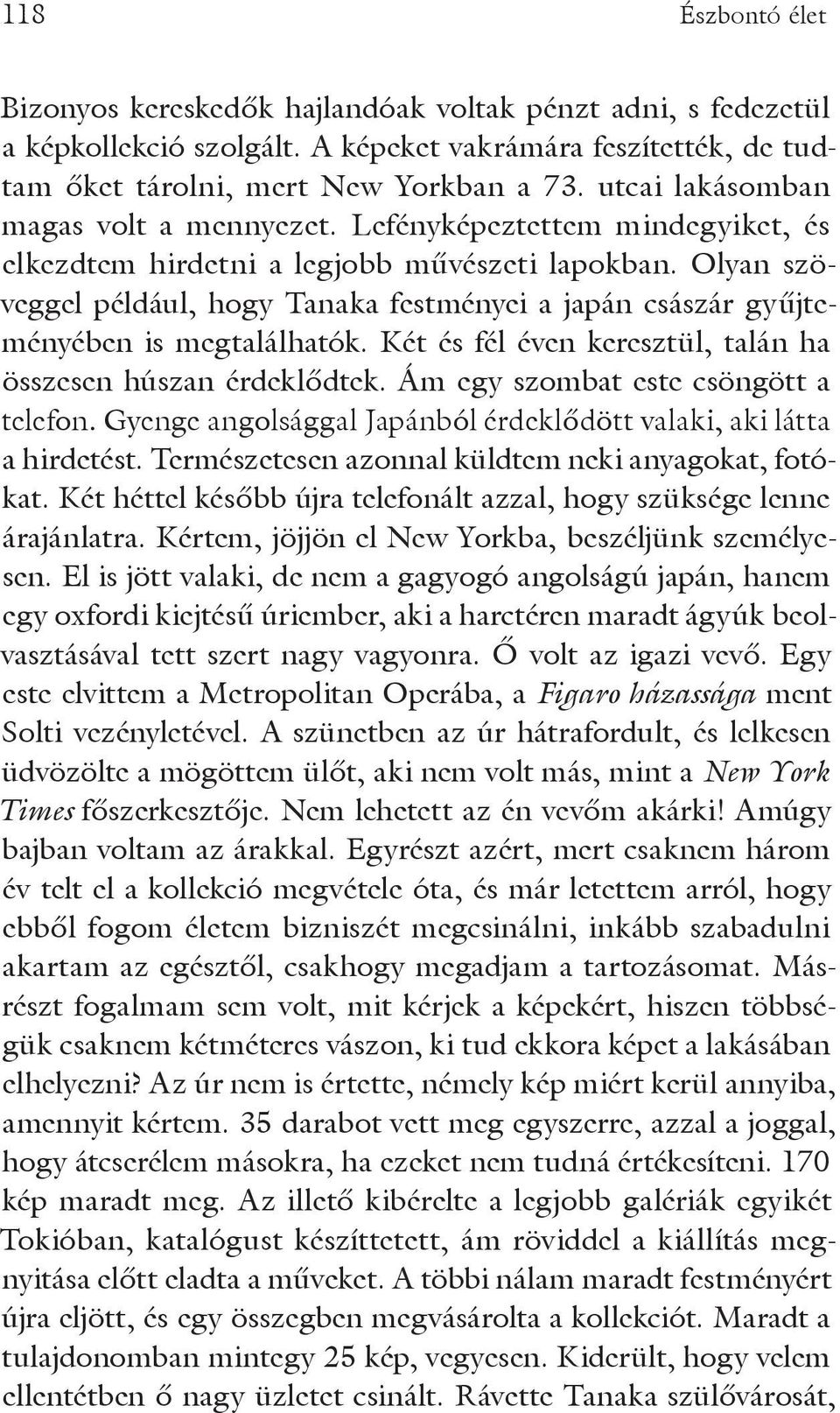 118

Észbontó élet

Bizonyos kereskedők hajlandóak voltak pénzt adni, s fedezetül a képkollekció szolgált. A képeket vakrámára feszítették, de tudtam őket tárolni, mert New Yorkban a 73. utcai lakásomban magas volt a mennyezet. Lefényképeztettem mindegyiket, és elkezdtem hirdetni a legjobb művészeti lapokban. Olyan szöveggel például, hogy Tanaka festményei a japán császár gyűjteményében is megtalálhatók. Két és fél éven keresztül, talán ha összesen húszan érdeklődtek. Ám egy szombat este csöngött a telefon. Gyenge angolsággal Japánból érdeklődött valaki, aki látta a hirdetést. Természetesen azonnal küldtem neki anyagokat, fotókat. Két héttel később újra telefonált azzal, hogy szüksége lenne árajánlatra. Kértem, jöjjön el New Yorkba, beszéljünk személyesen. El is jött valaki, de nem a gagyogó angolságú japán, hanem egy oxfordi kiejtésű úriember, aki a harctéren maradt ágyúk beolvasztásával tett szert nagy vagyonra. Ő volt az igazi vevő. Egy este elvittem a Metropolitan Operába, a Figaro házassága ment Solti vezényletével. A szünetben az úr hátrafordult, és lelkesen üdvözölte a mögöttem ülőt, aki nem volt más, mint a New York Times főszerkesztője. Nem lehetett az én vevőm akárki! Amúgy bajban voltam az árakkal. Egyrészt azért, mert csaknem három év telt el a kollekció megvétele óta, és már letettem arról, hogy ebből fogom életem bizniszét megcsinálni, inkább szabadulni akartam az egésztől, csakhogy megadjam a tartozásomat. Másrészt fogalmam sem volt, mit kérjek a képekért, hiszen többségük csaknem kétméteres vászon, ki tud ekkora képet a lakásában elhelyezni? Az úr nem is értette, némely kép miért kerül annyiba, amennyit kértem. 35 darabot vett meg egyszerre, azzal a joggal, hogy átcserélem másokra, ha ezeket nem tudná értékesíteni. 170 kép maradt meg. Az illető kibérelte a legjobb galériák egyikét Tokióban, katalógust készíttetett, ám röviddel a kiállítás megnyitása előtt eladta a műveket. A többi nálam maradt festményért újra eljött, és egy összegben megvásárolta a kollekciót. Maradt a tulajdonomban mintegy 25 kép, vegyesen. Kiderült, hogy velem ellentétben ő nagy üzletet csinált. Rávette Tanaka szülővárosát,